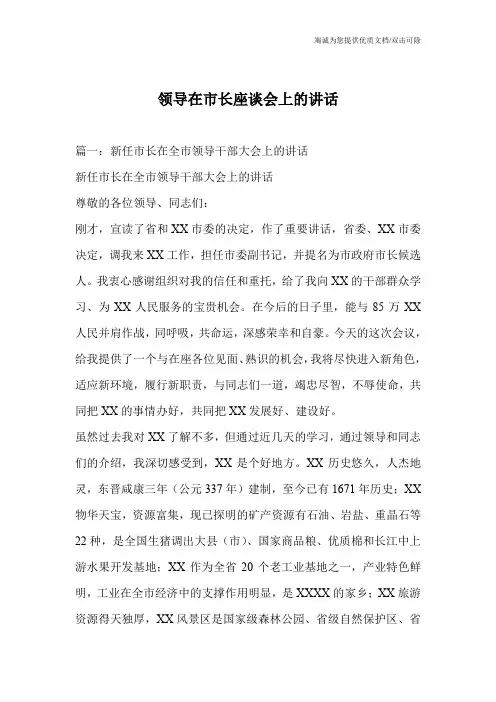 海诚为您提供优质文档/双击可除

领导在市长座谈会上的讲话

篇一：新任市长在全市领导干部大会上的讲话

新任市长在全市领导干部大会上的讲话

尊敬的各位领导、同志们：

刚才，宣读了省和XX市委的决定，作了重要讲话，省委、XX市委决定，调我来XX工作，担任市委副书记，并提名为市政府市长候选人。我衷心感谢组织对我的信任和重托，给了我向XX的干部群众学习、为XX人民服务的宝贵机会。在今后的日子里，能与85万XX人民并肩作战，同呼吸，共命运，深感荣幸和自豪。今天的这次会议，给我提供了一个与在座各位见面、熟识的机会，我将尽快进入新角色，适应新环境，履行新职责，与同志们一道，竭忠尽智，不辱使命，共同把XX的事情办好，共同把XX发展好、建设好。

虽然过去我对XX了解不多，但通过近几天的学习，通过领导和同志们的介绍，我深切感受到，XX是个好地方。XX历史悠久，人杰地灵，东晋咸康三年（公元337年）建制，至今已有1671年历史；XX物华天宝，资源富集，现已探明的矿产资源有石油、岩盐、重晶石等22种，是全国生猪调出大县（市）、国家商品粮、优质棉和长江中上游水果开发基地；XX作为全省20个老工业基地之一，产业特色鲜明，工业在全市经济中的支撑作用明显，是XXXX的家乡；XX旅游资源得天独厚，XX风景区是国家级森林公园、省级自然保护区、省